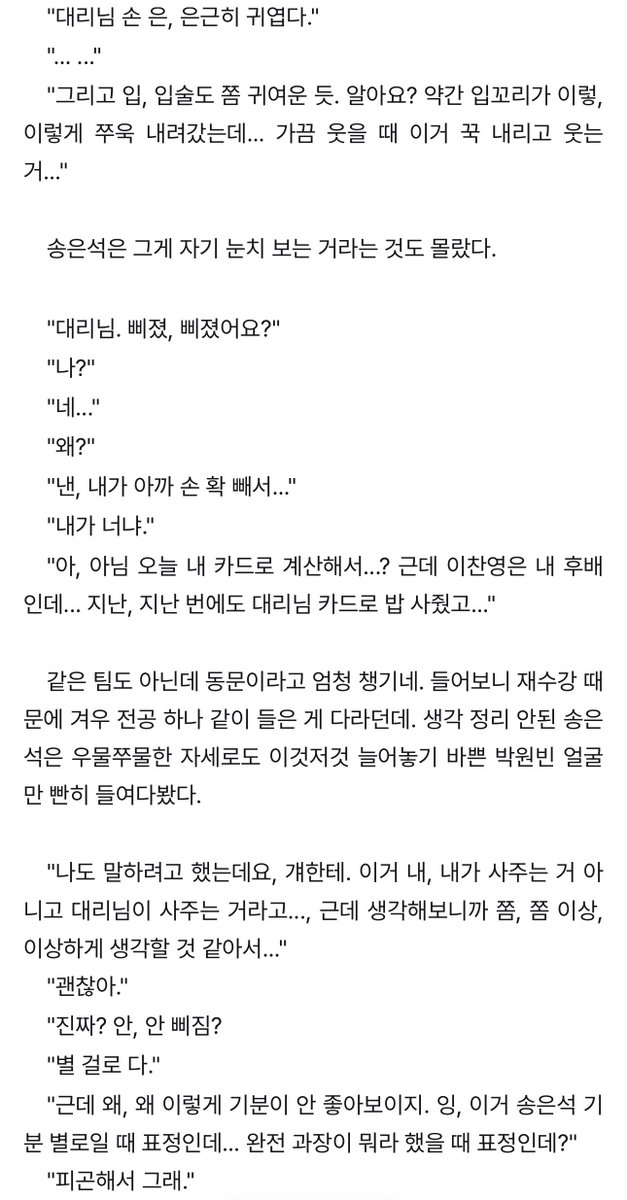 "대리님 손 은, 은근히 귀엽다."
"... ..."
"그리고 입, 입술도 쫌 귀여운 듯. 알아요? 약간 입꼬리가 이렇, 이렇게 쭈욱 내려갔는데... 가끔 웃을 때 이거 꾹 내리고 웃는 거..."

송은석은 그게 자기 눈치 보는 거라는 것도 몰랐다.

"대리님. 삐졌, 삐졌어요?"
"나?"
"네..."
"왜?"
"낸, 내가 아까 손 확 빼서..."
"내가 너냐."
"아, 아님 오늘 내 카드로 계산해서...? 근데 이찬영은 내 후배인데... 지난, 지난 번에도 대리님 카드로 밥 사줬고..."

같은 팀도 아닌데 동문이라고 엄청 챙기네. 들어보니 재수강 때문에 겨우 전공 하나 같이 들은 게 다라던데. 생각 정리 안된 송은석은 우물쭈물한 자세로도 이것저것 늘어놓기 바쁜 박원빈 얼굴만 빤히 들여다봤다.

"나도 말하려고 했는데요, 걔한테. 이거 내, 내가 사주는 거 아니고 대리님이 사주는 거라고..., 근데 생각해보니까 쫌, 쫌 이상, 이상하게 생각할 것 같아서..."
"괜찮아."
"진짜? 안, 안 삐짐?
"별 걸로 다."
"근데 왜, 왜 이렇게 기분이 안 좋아보이지. 잉, 이거 송은석 기분 별로일 때 표정인데... 완전 과장이 뭐라 했을 때 표정인데?"
"피곤해서 그래."